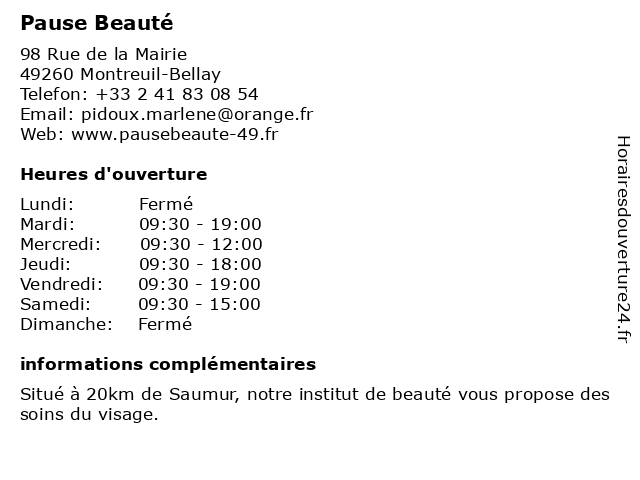 Pause Beauté

98 Rue de la Mairie
49260 Montreuil-Bellay
Telefon: +33 2 41 83 08 54
Email: pidoux.marlene@orange.fr
Web: www.pausebeaute-49.fr

Heures d'ouverture

| | |
|---|---|
| Lundi: | Fermé |
| Mardi: | 09:30 - 19:00 |
| Mercredi: | 09:30 - 12:00 |
| Jeudi: | 09:30 - 18:00 |
| Vendredi: | 09:30 - 19:00 |
| Samedi: | 09:30 - 15:00 |
| Dimanche: | Fermé |

informations complémentaires

Situé à 20km de Saumur, notre institut de beauté vous propose des soins du visage.

Horairesdouverture24.fr